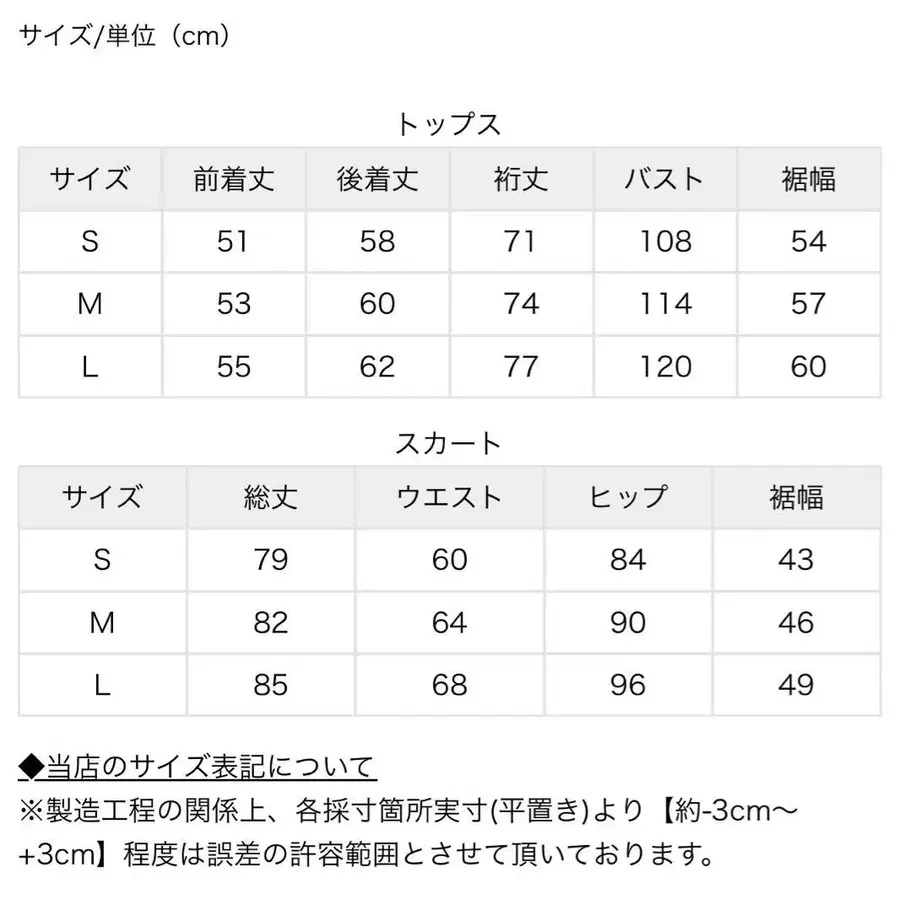 サイズ/単位（cm）

トップス

| サイズ | 前着丈 | 後着丈 | 裄丈 | バスト | 裾幅 |
|---|---|---|---|---|---|
| S | 51 | 58 | 71 | 108 | 54 |
| M | 53 | 60 | 74 | 114 | 57 |
| L | 55 | 62 | 77 | 120 | 60 |

スカート

| サイズ | 総丈 | ウエスト | ヒップ | 裾幅 |
|---|---|---|---|---|
| S | 79 | 60 | 84 | 43 |
| M | 82 | 64 | 90 | 46 |
| L | 85 | 68 | 96 | 49 |

◆当店のサイズ表記について
※製造工程の関係上、各採寸箇所実寸(平置き)より【約-3cm～+3cm】程度は誤差の許容範囲とさせて頂いております。